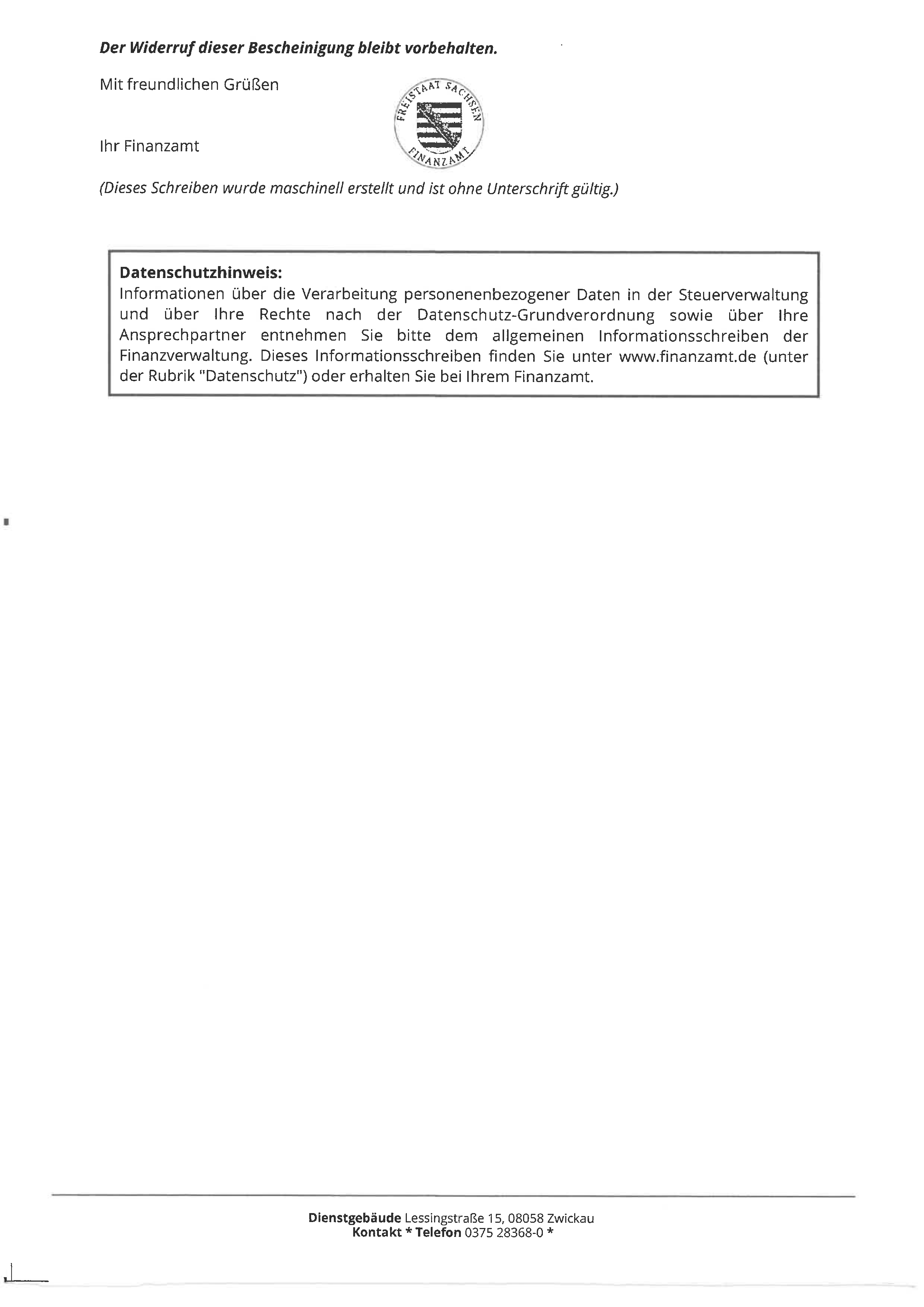 Der Widerruf dieser Bescheinigung bleibt vorbehalten.

Mit freundlichen Grüßen

FREISTAAT SACHSEN FINANZAMT

Ihr Finanzamt

(Dieses Schreiben wurde maschinell erstellt und ist ohne Unterschrift gültig.)

Datenschutzhinweis:
Informationen über die Verarbeitung personenenbezogener Daten in der Steuerverwaltung und über Ihre Rechte nach der Datenschutz-Grundverordnung sowie über Ihre Ansprechpartner entnehmen Sie bitte dem allgemeinen Informationsschreiben der Finanzverwaltung. Dieses Informationsschreiben finden Sie unter www.finanzamt.de (unter der Rubrik "Datenschutz") oder erhalten Sie bei Ihrem Finanzamt.

Dienstgebäude Lessingstraße 15, 08058 Zwickau
Kontakt * Telefon 0375 28368-0 *